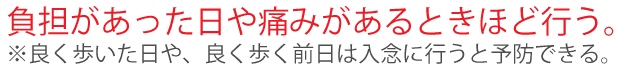 負担があった日や痛みがあるときほど行う。
※良く歩いた日や、良く歩く前日は入念に行うと予防できる。